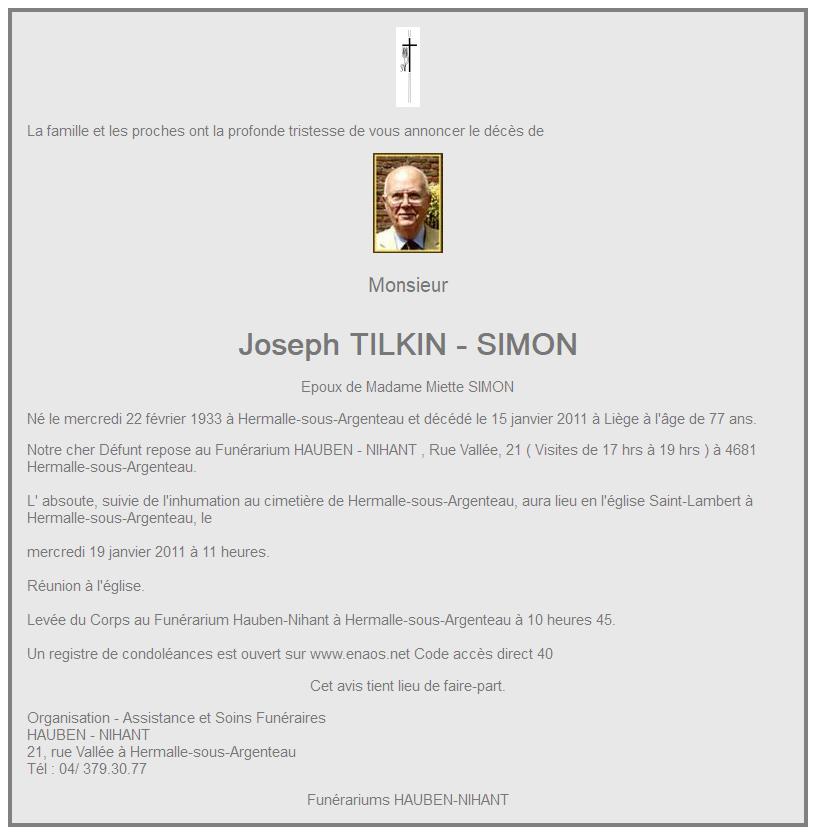 La famille et les proches ont la profonde tristesse de vous annoncer le décès de

Monsieur

Joseph TILKIN - SIMON

Epoux de Madame Miette SIMON

Né le mercredi 22 février 1933 à Hermalle-sous-Argenteau et décédé le 15 janvier 2011 à Liège à l'âge de 77 ans.

Notre cher Défunt repose au Funérarium HAUBEN - NIHANT , Rue Vallée, 21 ( Visites de 17 hrs à 19 hrs ) à 4681 Hermalle-sous-Argenteau.

L' absoute, suivie de l'inhumation au cimetière de Hermalle-sous-Argenteau, aura lieu en l'église Saint-Lambert à Hermalle-sous-Argenteau, le

mercredi 19 janvier 2011 à 11 heures.

Réunion à l'église.

Levée du Corps au Funérarium Hauben-Nihant à Hermalle-sous-Argenteau à 10 heures 45.

Un registre de condoléances est ouvert sur www.enaos.net Code accès direct 40

Cet avis tient lieu de faire-part.

Organisation - Assistance et Soins Funéraires
HAUBEN - NIHANT
21, rue Vallée à Hermalle-sous-Argenteau
Tél : 04/ 379.30.77

Funérariums HAUBEN-NIHANT